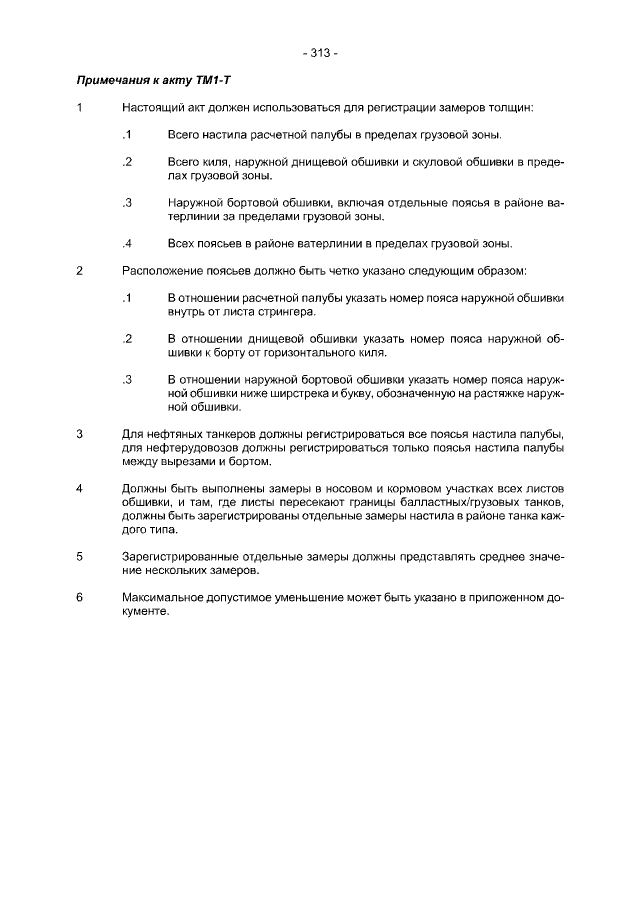 - 313 -

Примечания к акту ТМ1-Т

1 Настоящий акт должен использоваться для регистрации замеров толщин:

.1 Всего настила расчетной палубы в пределах грузовой зоны.

.2 Всего киля, наружной днищевой обшивки и скуловой обшивки в пределах грузовой зоны.

.3 Наружной бортовой обшивки, включая отдельные поясья в районе ватерлинии за пределами грузовой зоны.

.4 Всех поясьев в районе ватерлинии в пределах грузовой зоны.

2 Расположение поясьев должно быть четко указано следующим образом:

.1 В отношении расчетной палубы указать номер пояса наружной обшивки внутрь от листа стрингера.

.2 В отношении днищевой обшивки указать номер пояса наружной обшивки к борту от горизонтального киля.

.3 В отношении наружной бортовой обшивки указать номер пояса наружной обшивки ниже ширстрека и букву, обозначенную на растяжке наружной обшивки.

3 Для нефтяных танкеров должны регистрироваться все поясья настила палубы, для нефтерудовозов должны регистрироваться только поясья настила палубы между вырезами и бортом.

4 Должны быть выполнены замеры в носовом и кормовом участках всех листов обшивки, и там, где листы пересекают границы балластных/грузовых танков, должны быть зарегистрированы отдельные замеры настила в районе танка каждого типа.

5 Зарегистрированные отдельные замеры должны представлять среднее значение нескольких замеров.

6 Максимальное допустимое уменьшение может быть указано в приложенном документе.